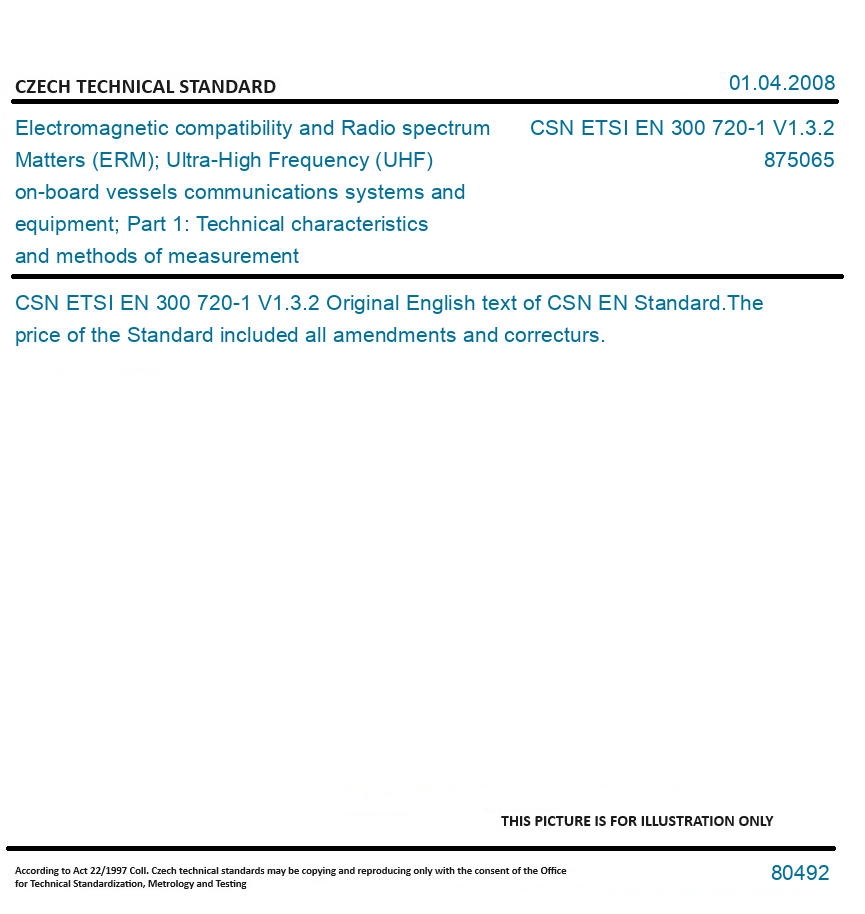 CZECH TECHNICAL STANDARD

01.04.2008

Electromagnetic compatibility and Radio spectrum Matters (ERM); Ultra-High Frequency (UHF) on-board vessels communications systems and equipment; Part 1: Technical characteristics and methods of measurement

CSN ETSI EN 300 720-1 V1.3.2
875065

CSN ETSI EN 300 720-1 V1.3.2 Original English text of CSN EN Standard.The price of the Standard included all amendments and correcturs.

THIS PICTURE IS FOR ILLUSTRATION ONLY

According to Act 22/1997 Coll. Czech technical standards may be copying and reproducing only with the consent of the Office for Technical Standardization, Metrology and Testing

80492